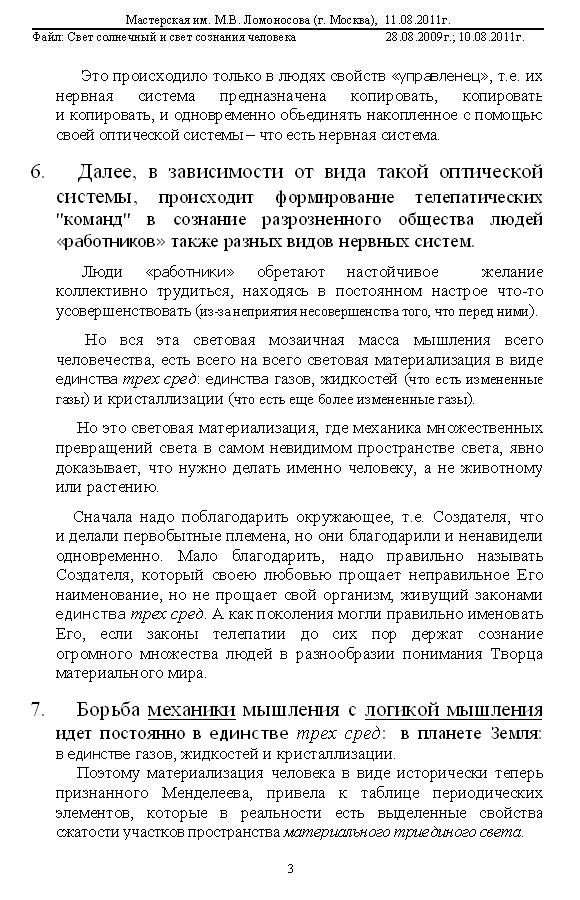 Мастерская им. М.В. Ломоносова (г. Москва), 11.08.2011г.
Файл: Свет солнечный и свет сознания человека 28.08.2009г.; 10.08.2011г.

Это происходило только в людях свойств «управленец», т.е. их нервная система предназначена копировать, копировать и копировать, и одновременно объединять накопленное с помощью своей оптической системы – что есть нервная система.

6. Далее, в зависимости от вида такой оптической системы, происходит формирование телепатических "команд" в сознание разрозненного общества людей «работников» также разных видов нервных систем.

Люди «работники» обретают настойчивое желание коллективно трудиться, находясь в постоянном настрое что-то усовершенствовать (из-за неприятия несовершенства того, что перед ними).

Но вся эта световая мозаичная масса мышления всего человечества, есть всего на всего световая материализация в виде единства трех сред: единства газов, жидкостей (что есть измененные газы) и кристаллизации (что есть еще более измененные газы).

Но это световая материализация, где механика множественных превращений света в самом невидимом пространстве света, явно доказывает, что нужно делать именно человеку, а не животному или растению.

Сначала надо поблагодарить окружающее, т.е. Создателя, что и делали первобытные племена, но они благодарили и ненавидели одновременно. Мало благодарить, надо правильно называть Создателя, который своею любовью прощает неправильное Его наименование, но не прощает свой организм, живущий законами единства трех сред. А как поколения могли правильно именовать Его, если законы телепатии до сих пор держат сознание огромного множества людей в разнообразии понимания Творца материального мира.

7. Борьба механики мышления с логикой мышления идет постоянно в единстве трех сред: в планете Земля: в единстве газов, жидкостей и кристаллизации.

Поэтому материализация человека в виде исторически теперь признанного Менделеева, привела к таблице периодических элементов, которые в реальности есть выделенные свойства сжатости участков пространства материального триединого света.

3